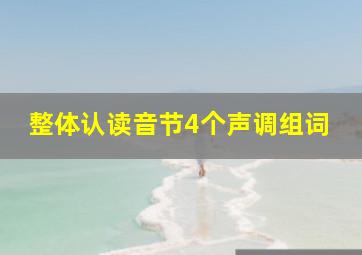 整体认读音节4个声调组词